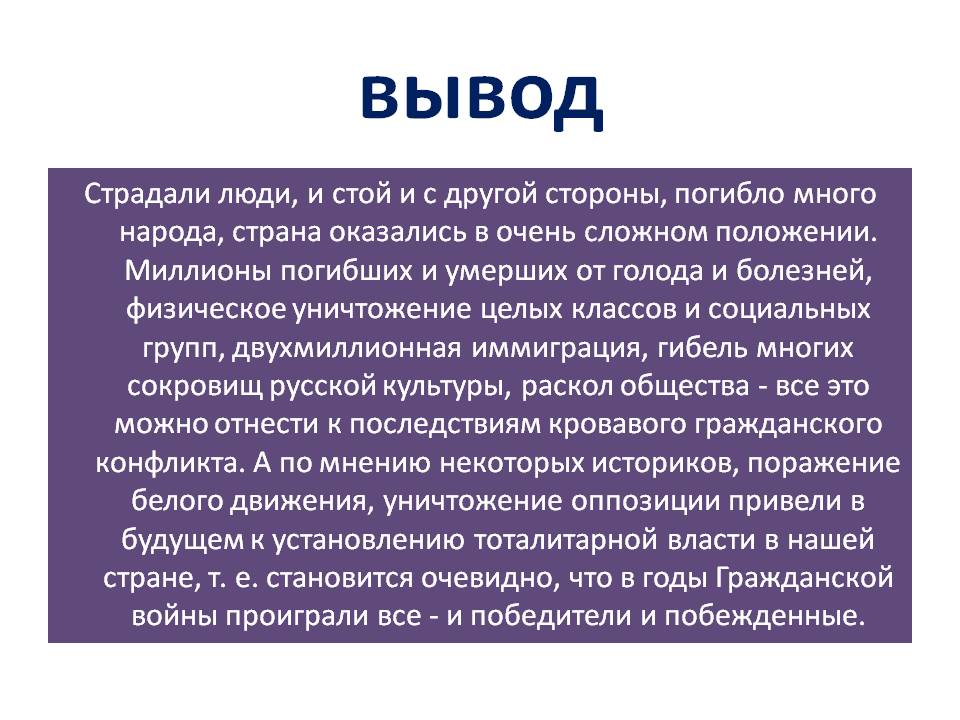 вывод

Страдали люди, и стой и с другой стороны, погибло много народа, страна оказались в очень сложном положении. Миллионы погибших и умерших от голода и болезней, физическое уничтожение целых классов и социальных групп, двухмиллионная иммиграция, гибель многих сокровищ русской культуры, раскол общества - все это можно отнести к последствиям кровавого гражданского конфликта. А по мнению некоторых историков, поражение белого движения, уничтожение оппозиции привели в будущем к установлению тоталитарной власти в нашей стране, т. е. становится очевидно, что в годы Гражданской войны проиграли все - и победители и побежденные.